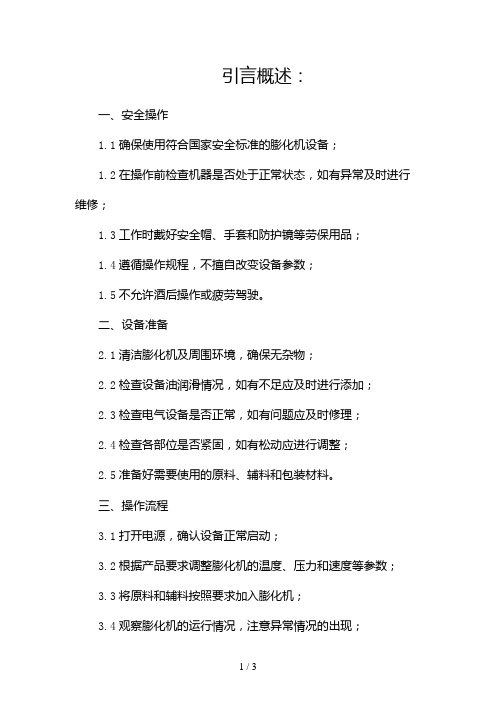 引言概述：

一、安全操作

1.1 确保使用符合国家安全标准的膨化机设备；

1.2 在操作前检查机器是否处于正常状态，如有异常及时进行维修；

1.3 工作时戴好安全帽、手套和防护镜等劳保用品；

1.4 遵循操作规程，不擅自改变设备参数；

1.5 不允许酒后操作或疲劳驾驶。

二、设备准备

2.1 清洁膨化机及周围环境，确保无杂物；

2.2 检查设备油润滑情况，如有不足应及时进行添加；

2.3 检查电气设备是否正常，如有问题应及时修理；

2.4 检查各部位是否紧固，如有松动应进行调整；

2.5 准备好需要使用的原料、辅料和包装材料。

三、操作流程

3.1 打开电源，确认设备正常启动；

3.2 根据产品要求调整膨化机的温度、压力和速度等参数；

3.3 将原料和辅料按照要求加入膨化机；

3.4 观察膨化机的运行情况，注意异常情况的出现；

1 / 3